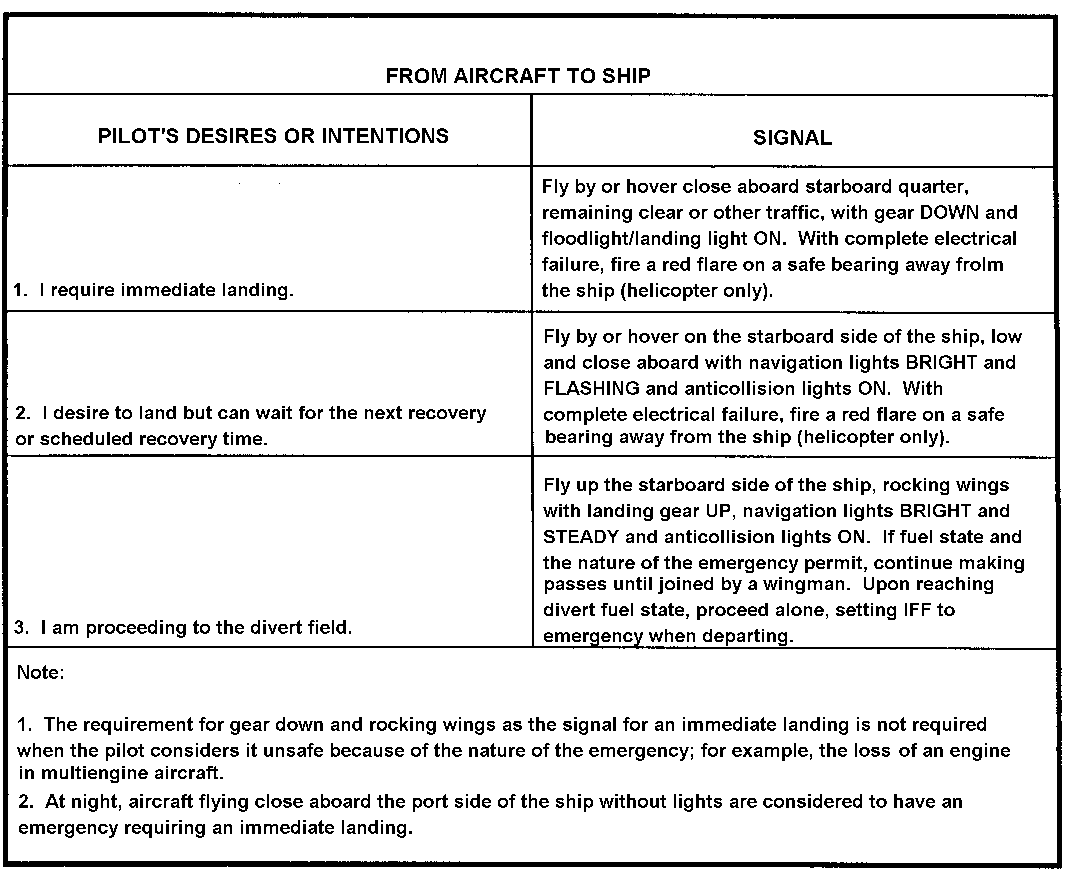 FROM AIRCRAFT TO SHIP

| PILOT'S DESIRES OR INTENTIONS | SIGNAL |
|---|---|
| 1. I require immediate landing. | Fly by or hover close aboard starboard quarter, remaining clear or other traffic, with gear DOWN and floodlight/landing light ON. With complete electrical failure, fire a red flare on a safe bearing away frolm the ship (helicopter only). |
| 2. I desire to land but can wait for the next recovery or scheduled recovery time. | Fly by or hover on the starboard side of the ship, low and close aboard with navigation lights BRIGHT and FLASHING and anticollision lights ON. With complete electrical failure, fire a red flare on a safe bearing away from the ship (helicopter only). |
| 3. I am proceeding to the divert field. | Fly up the starboard side of the ship, rocking wings with landing gear UP, navigation lights BRIGHT and STEADY and anticollision lights ON. If fuel state and the nature of the emergency permit, continue making passes until joined by a wingman. Upon reaching divert fuel state, proceed alone, setting IFF to emergency when departing. |

Note:

1. The requirement for gear down and rocking wings as the signal for an immediate landing is not required when the pilot considers it unsafe because of the nature of the emergency; for example, the loss of an engine in multiengine aircraft.
2. At night, aircraft flying close aboard the port side of the ship without lights are considered to have an emergency requiring an immediate landing.